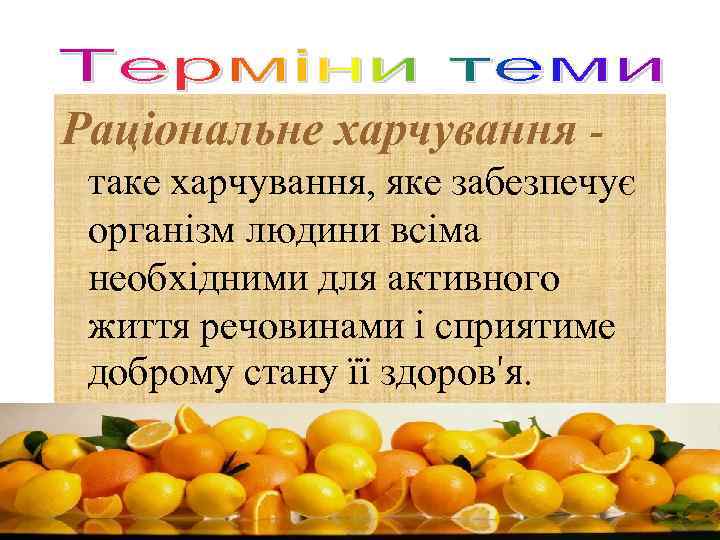 Терміни теми

Раціональне харчування - таке харчування, яке забезпечує організм людини всіма необхідними для активного життя речовинами і сприятиме доброму стану її здоров'я.